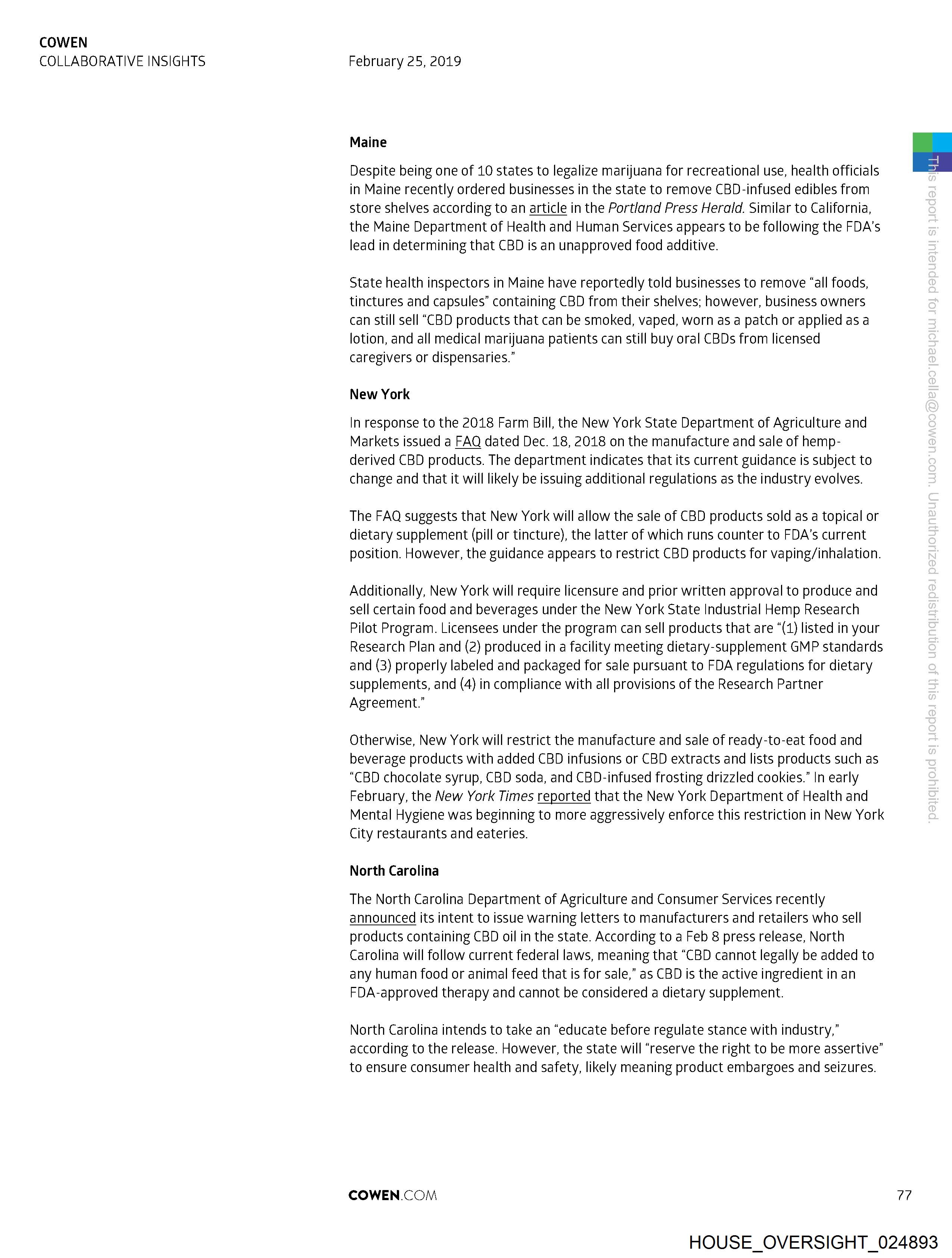 COWEN
COLLABORATIVE INSIGHTS

February 25, 2019

Maine

Despite being one of 10 states to legalize marijuana for recreational use, health officials in Maine recently ordered businesses in the state to remove CBD-infused edibles from store shelves according to an article in the Portland Press Herald. Similar to California, the Maine Department of Health and Human Services appears to be following the FDA's lead in determining that CBD is an unapproved food additive.

State health inspectors in Maine have reportedly told businesses to remove "all foods, tinctures and capsules" containing CBD from their shelves; however, business owners can still sell "CBD products that can be smoked, vaped, worn as a patch or applied as a lotion, and all medical marijuana patients can still buy oral CBDs from licensed caregivers or dispensaries."

New York

In response to the 2018 Farm Bill, the New York State Department of Agriculture and Markets issued a FAQ dated Dec. 18, 2018 on the manufacture and sale of hemp-derived CBD products. The department indicates that its current guidance is subject to change and that it will likely be issuing additional regulations as the industry evolves.

The FAQ suggests that New York will allow the sale of CBD products sold as a topical or dietary supplement (pill or tincture), the latter of which runs counter to FDA's current position. However, the guidance appears to restrict CBD products for vaping/inhalation.

Additionally, New York will require licensure and prior written approval to produce and sell certain food and beverages under the New York State Industrial Hemp Research Pilot Program. Licensees under the program can sell products that are "(1) listed in your Research Plan and (2) produced in a facility meeting dietary-supplement GMP standards and (3) properly labeled and packaged for sale pursuant to FDA regulations for dietary supplements, and (4) in compliance with all provisions of the Research Partner Agreement."

Otherwise, New York will restrict the manufacture and sale of ready-to-eat food and beverage products with added CBD infusions or CBD extracts and lists products such as "CBD chocolate syrup, CBD soda, and CBD-infused frosting drizzled cookies." In early February, the New York Times reported that the New York Department of Health and Mental Hygiene was beginning to more aggressively enforce this restriction in New York City restaurants and eateries.

North Carolina

The North Carolina Department of Agriculture and Consumer Services recently announced its intent to issue warning letters to manufacturers and retailers who sell products containing CBD oil in the state. According to a Feb 8 press release, North Carolina will follow current federal laws, meaning that "CBD cannot legally be added to any human food or animal feed that is for sale," as CBD is the active ingredient in an FDA-approved therapy and cannot be considered a dietary supplement.

North Carolina intends to take an "educate before regulate stance with industry," according to the release. However, the state will "reserve the right to be more assertive" to ensure consumer health and safety, likely meaning product embargoes and seizures.

This report is intended for michael.cella@cowen.com. Unauthorized redistribution of this report is prohibited.

COWEN.COM 77

HOUSE_OVERSIGHT_024893